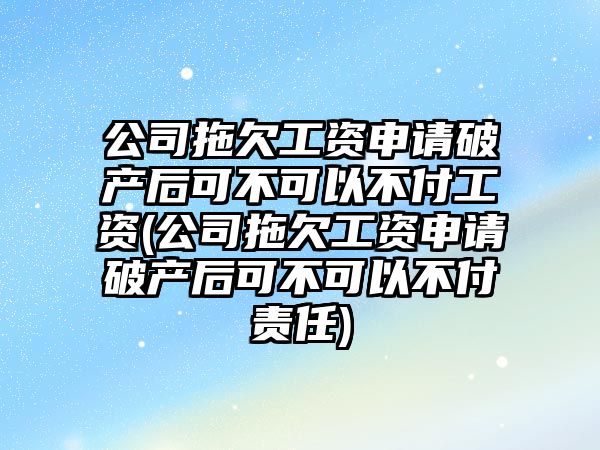 公司拖欠工资申请破产后可不可以不付工资(公司拖欠工资申请破产后可不可以不付责任)